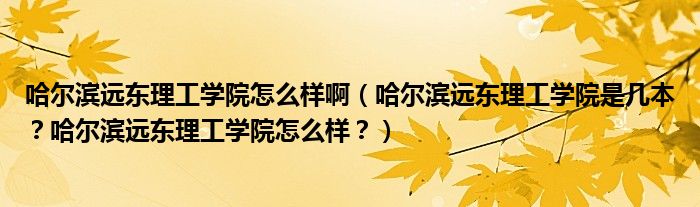 哈尔滨远东理工学院怎么样啊（哈尔滨远东理工学院是几本？哈尔滨远东理工学院怎么样？）